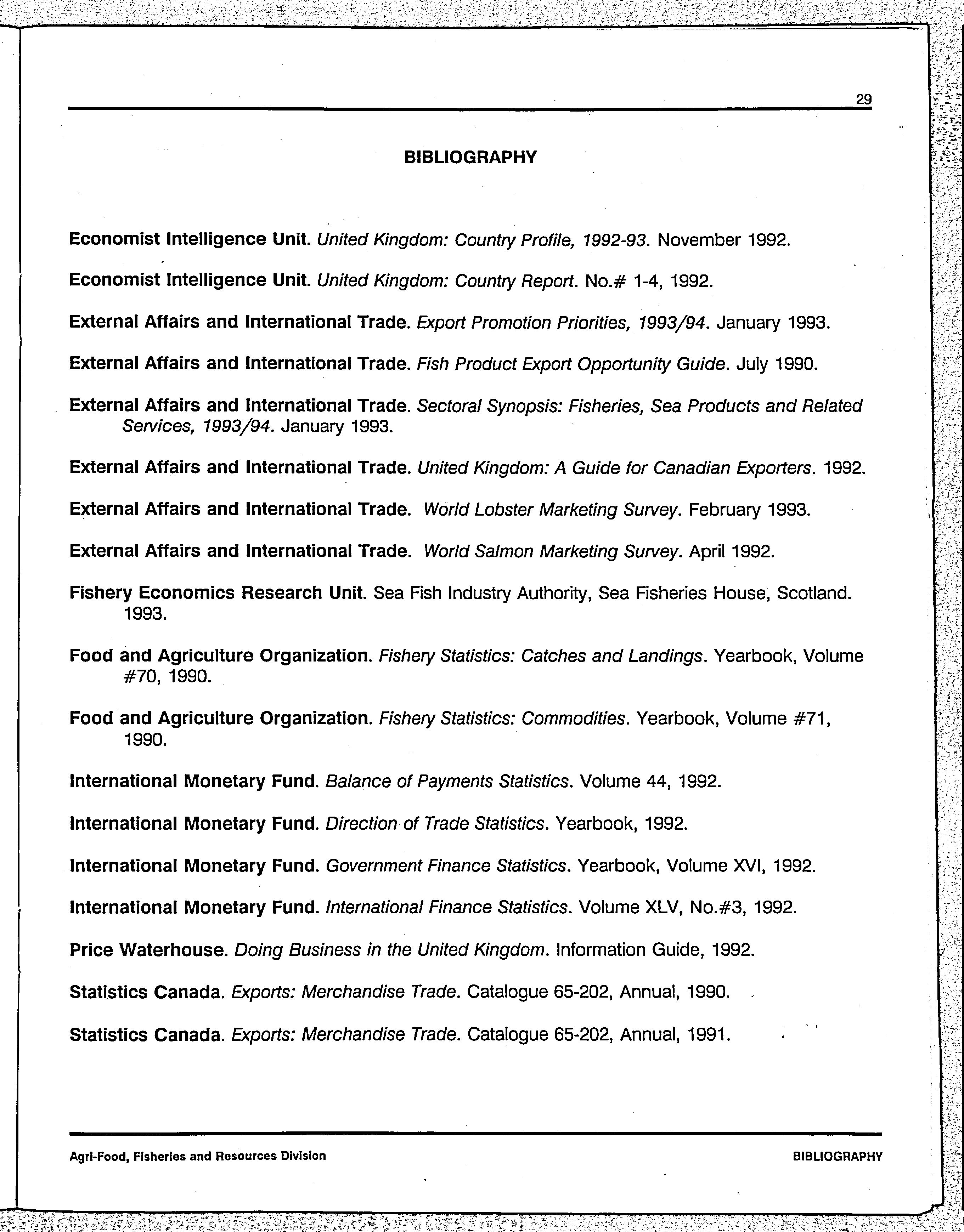 29

BIBLIOGRAPHY

Economist Intelligence Unit. United Kingdom: Country Profile, 1992-93. November 1992.

Economist Intelligence Unit. United Kingdom: Country Report. No.# 1-4, 1992.

External Affairs and International Trade. Export Promotion Priorities, 1993/94. January 1993.

External Affairs and International Trade. Fish Product Export Opportunity Guide. July 1990.

External Affairs and International Trade. Sectoral Synopsis: Fisheries, Sea Products and Related Services, 1993/94. January 1993.

External Affairs and International Trade. United Kingdom: A Guide for Canadian Exporters. 1992.

External Affairs and International Trade. World Lobster Marketing Survey. February 1993.

External Affairs and International Trade. World Salmon Marketing Survey. April 1992.

Fishery Economics Research Unit. Sea Fish Industry Authority, Sea Fisheries House, Scotland. 1993.

Food and Agriculture Organization. Fishery Statistics: Catches and Landings. Yearbook, Volume #70, 1990.

Food and Agriculture Organization. Fishery Statistics: Commodities. Yearbook, Volume #71, 1990.

International Monetary Fund. Balance of Payments Statistics. Volume 44, 1992.

International Monetary Fund. Direction of Trade Statistics. Yearbook, 1992.

International Monetary Fund. Government Finance Statistics. Yearbook, Volume XVI, 1992.

International Monetary Fund. International Finance Statistics. Volume XLV, No.#3, 1992.

Price Waterhouse. Doing Business in the United Kingdom. Information Guide, 1992.

Statistics Canada. Exports: Merchandise Trade. Catalogue 65-202, Annual, 1990.

Statistics Canada. Exports: Merchandise Trade. Catalogue 65-202, Annual, 1991.

Agri-Food, Fisheries and Resources Division

BIBLIOGRAPHY